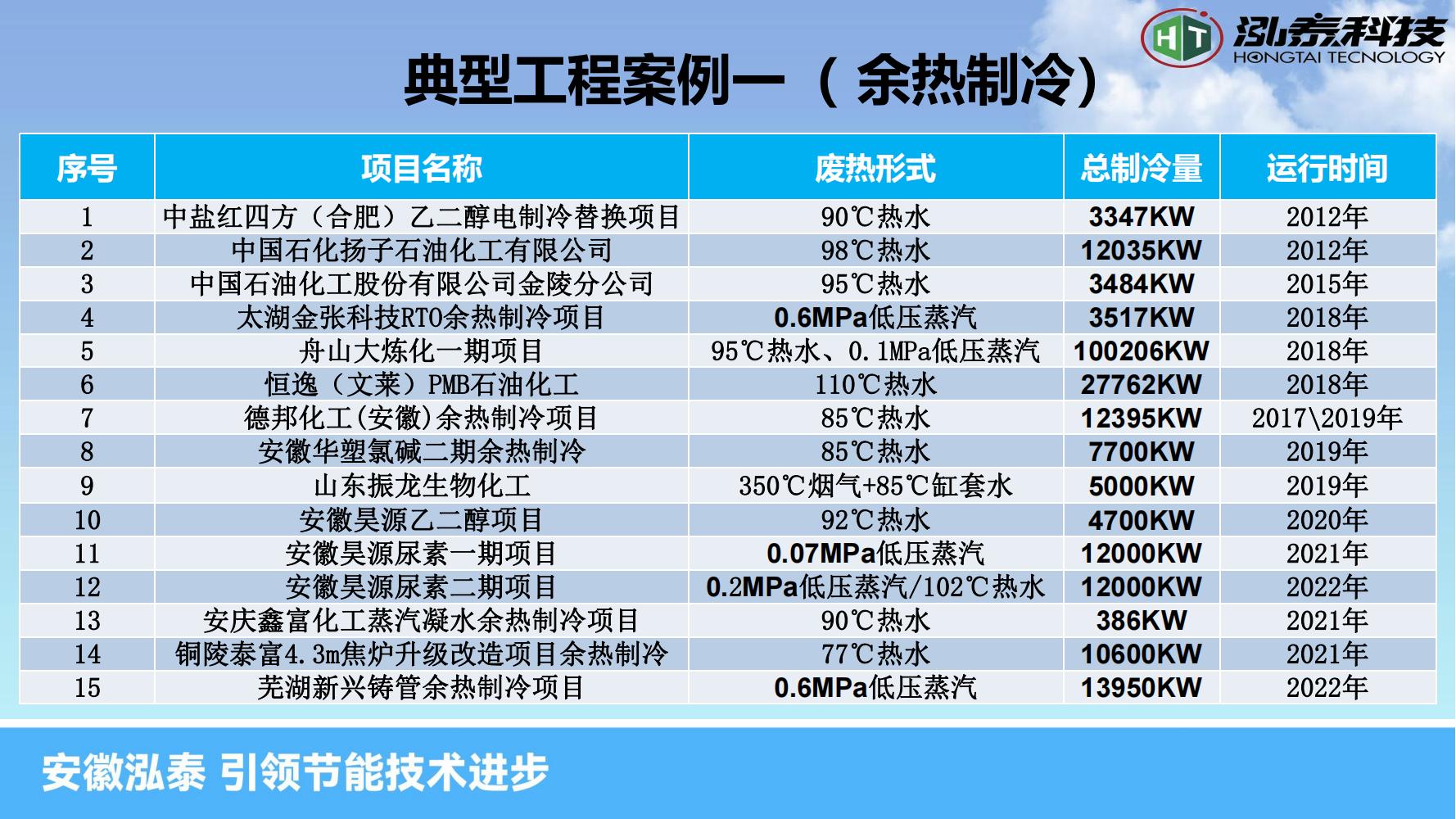 HT 泓泰科技
HONGTAI TECNOLOGY

典型工程案例一（余热制冷）

| 序号 | 项目名称 | 废热形式 | 总制冷量 | 运行时间 |
|---|---|---|---|---|
| 1 | 中盐红四方（合肥）乙二醇电制冷替换项目 | 90℃热水 | 3347KW | 2012年 |
| 2 | 中国石化扬子石油化工有限公司 | 98℃热水 | 12035KW | 2012年 |
| 3 | 中国石油化工股份有限公司金陵分公司 | 95℃热水 | 3484KW | 2015年 |
| 4 | 太湖金张科技RTO余热制冷项目 | 0.6MPa低压蒸汽 | 3517KW | 2018年 |
| 5 | 舟山大炼化一期项目 | 95℃热水、0.1MPa低压蒸汽 | 100206KW | 2018年 |
| 6 | 恒逸（文莱）PMB石油化工 | 110℃热水 | 27762KW | 2018年 |
| 7 | 德邦化工(安徽)余热制冷项目 | 85℃热水 | 12395KW | 2017\2019年 |
| 8 | 安徽华塑氯碱二期余热制冷 | 85℃热水 | 7700KW | 2019年 |
| 9 | 山东振龙生物化工 | 350℃烟气+85℃缸套水 | 5000KW | 2019年 |
| 10 | 安徽昊源乙二醇项目 | 92℃热水 | 4700KW | 2020年 |
| 11 | 安徽昊源尿素一期项目 | 0.07MPa低压蒸汽 | 12000KW | 2021年 |
| 12 | 安徽昊源尿素二期项目 | 0.2MPa低压蒸汽/102℃热水 | 12000KW | 2022年 |
| 13 | 安庆鑫富化工蒸汽凝水余热制冷项目 | 90℃热水 | 386KW | 2021年 |
| 14 | 铜陵泰富4.3m焦炉升级改造项目余热制冷 | 77℃热水 | 10600KW | 2021年 |
| 15 | 芜湖新兴铸管余热制冷项目 | 0.6MPa低压蒸汽 | 13950KW | 2022年 |

安徽泓泰 引领节能技术进步